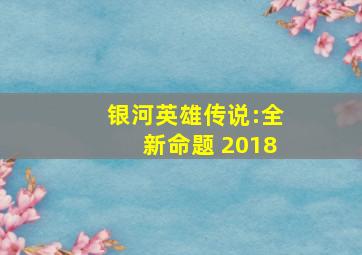 银河英雄传说:全新命题 2018